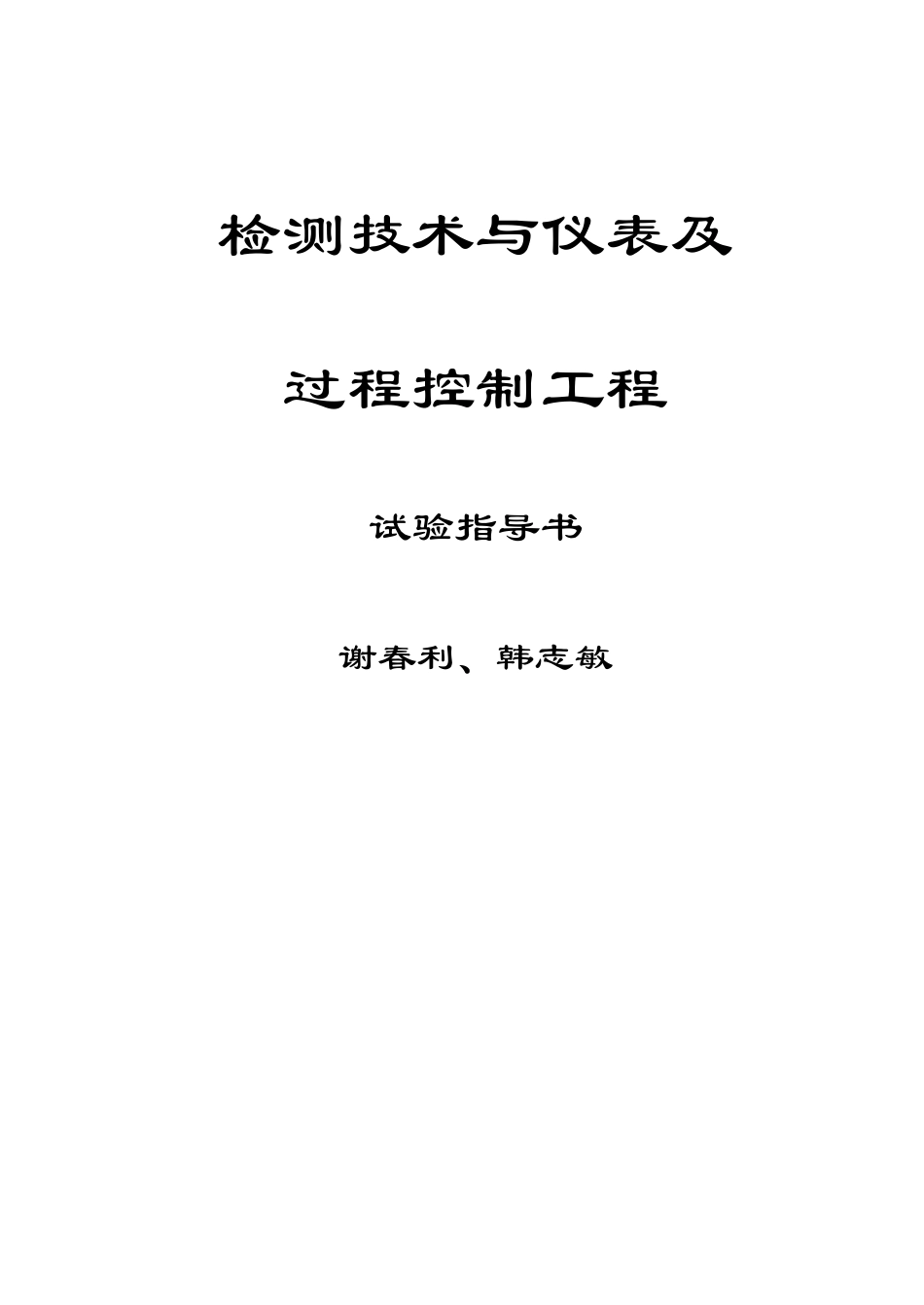 检测技术与仪表及

过程控制工程

试验指导书

谢春利、韩志敏